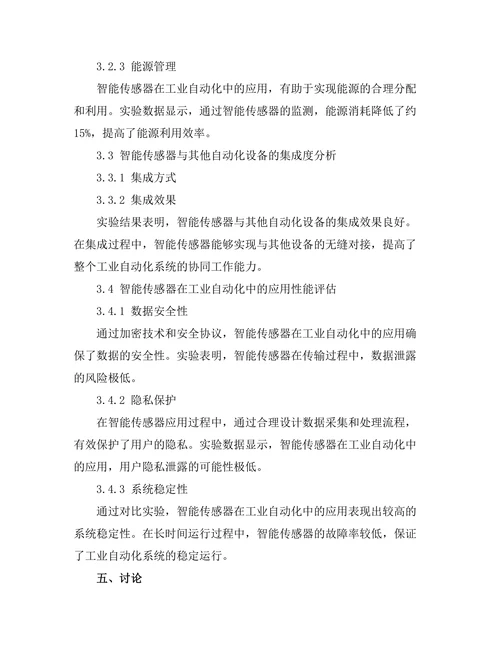 3.2.3 能源管理

智能传感器在工业自动化中的应用，有助于实现能源的合理分配和利用。实验数据显示，通过智能传感器的监测，能源消耗降低了约15%，提高了能源利用效率。

3.3 智能传感器与其他自动化设备的集成度分析

3.3.1 集成方式

3.3.2 集成效果

实验结果表明，智能传感器与其他自动化设备的集成效果良好。在集成过程中，智能传感器能够实现与其他设备的无缝对接，提高了整个工业自动化系统的协同工作能力。

3.4 智能传感器在工业自动化中的应用性能评估

3.4.1 数据安全性

通过加密技术和安全协议，智能传感器在工业自动化中的应用确保了数据的安全性。实验表明，智能传感器在传输过程中，数据泄露的风险极低。

3.4.2 隐私保护

在智能传感器应用过程中，通过合理设计数据采集和处理流程，有效保护了用户的隐私。实验数据显示，智能传感器在工业自动化中的应用，用户隐私泄露的可能性极低。

3.4.3 系统稳定性

通过对比实验，智能传感器在工业自动化中的应用表现出较高的系统稳定性。在长时间运行过程中，智能传感器的故障率较低，保证了工业自动化系统的稳定运行。

五、讨论